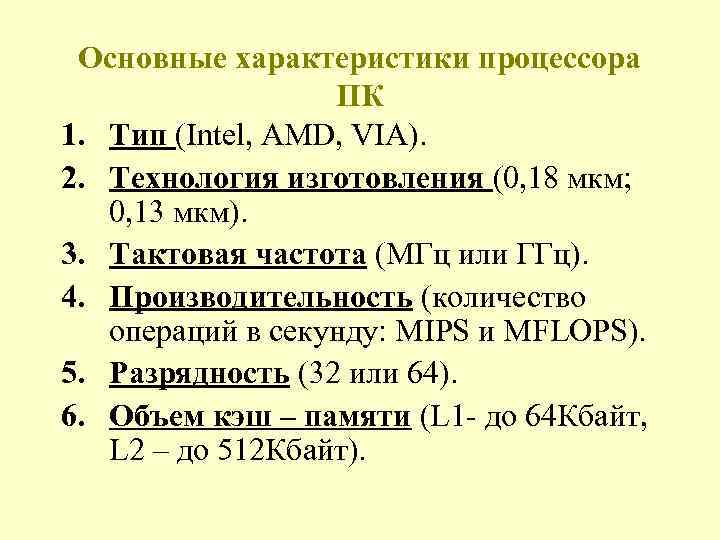 Основные характеристики процессора ПК

1. Тип (Intel, AMD, VIA).
2. Технология изготовления (0,18 мкм; 0,13 мкм).
3. Тактовая частота (МГц или ГГц).
4. Производительность (количество операций в секунду: MIPS и MFLOPS).
5. Разрядность (32 или 64).
6. Объем кэш – памяти (L1- до 64Кбайт, L2 – до 512Кбайт).